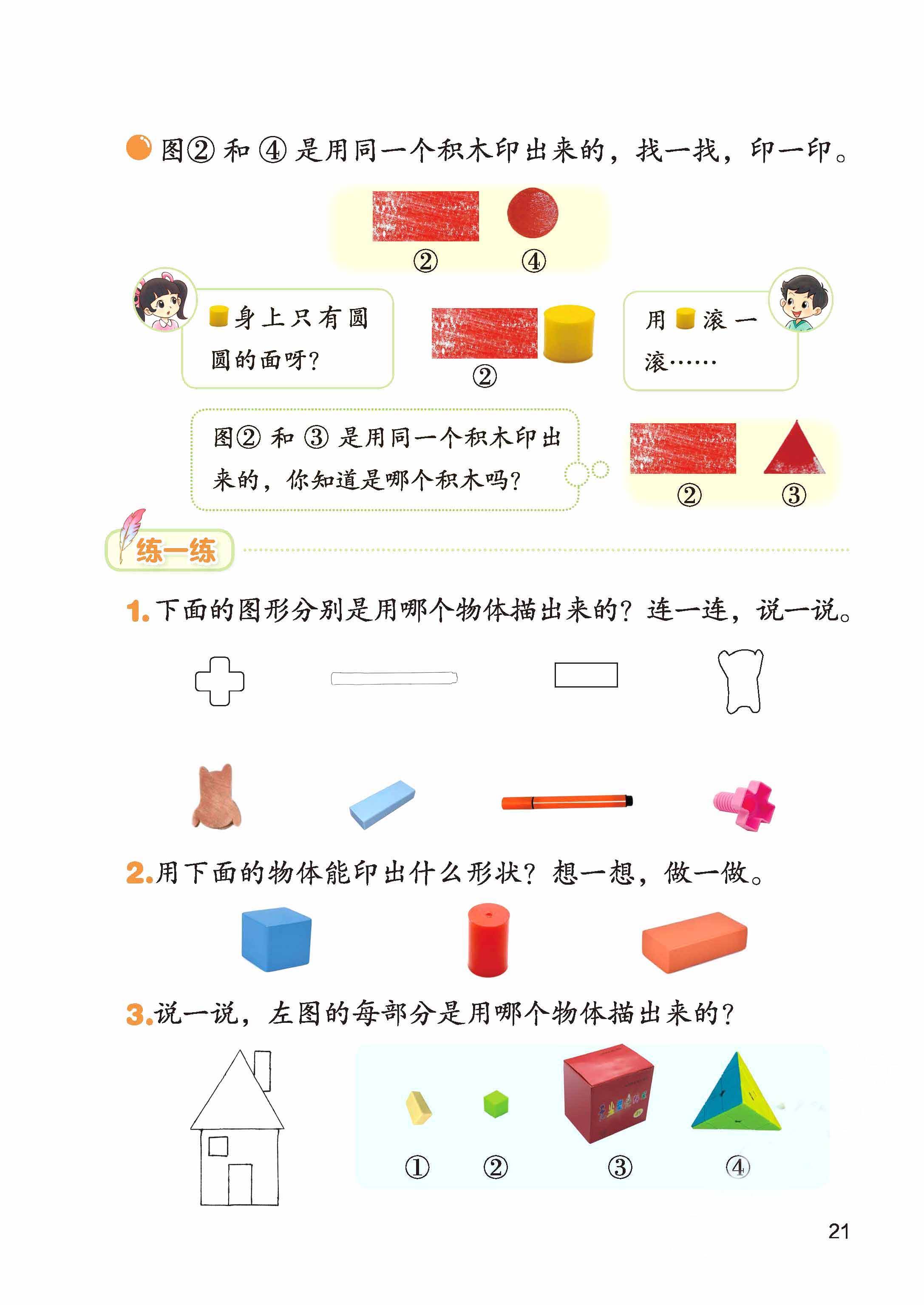 图②和④是用同一个积木印出来的，找一找，印一印。

② ④

身上只有圆圆的面呀？

②

用滚一滚……

图②和③是用同一个积木印出来的，你知道是哪个积木吗？

② ③

练一练

1.下面的图形分别是用哪个物体描出来的？连一连，说一说。

2.用下面的物体能印出什么形状？想一想，做一做。

3.说一说，左图的每部分是用哪个物体描出来的？

① ② ③ ④

21